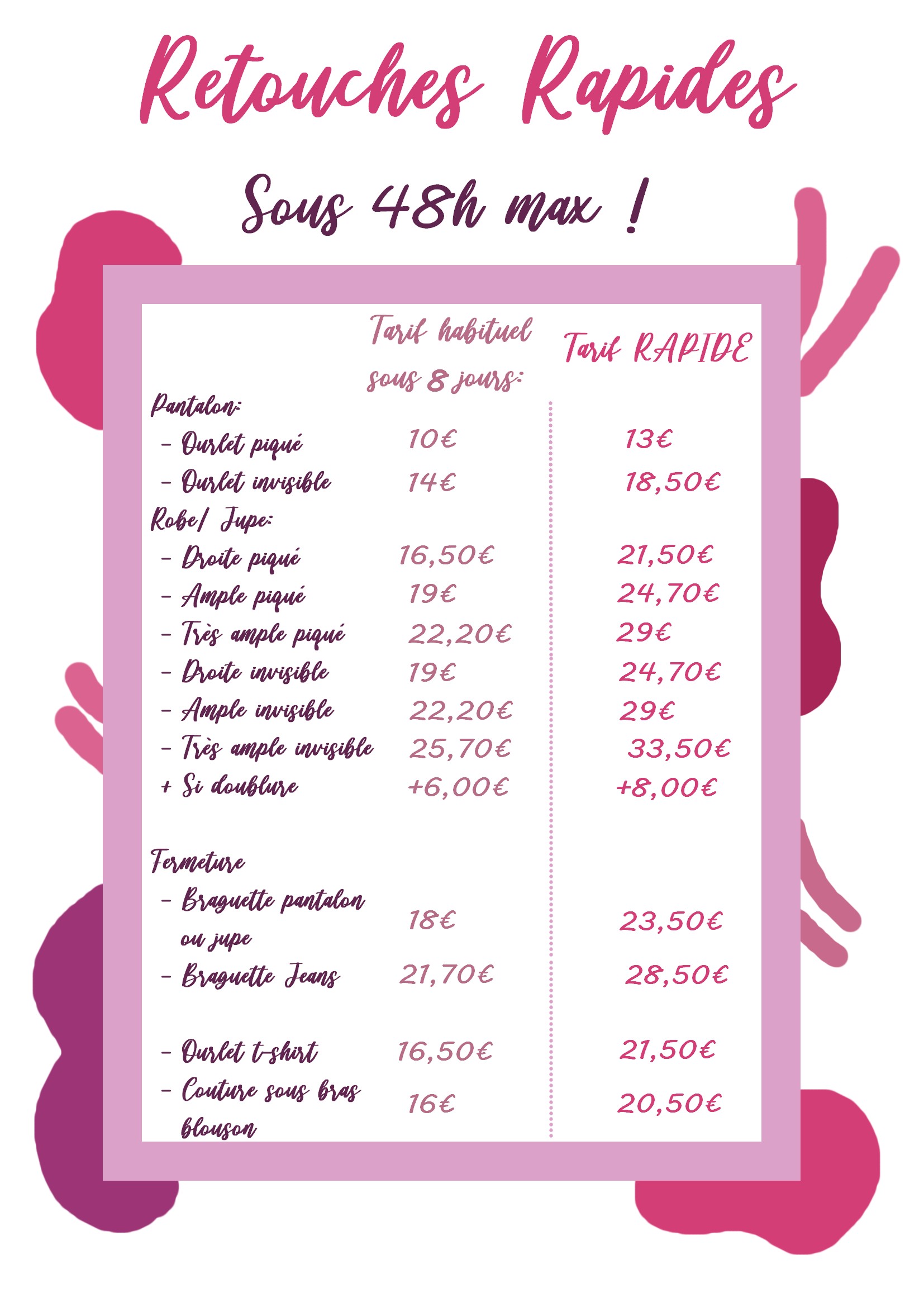 Retouches Rapides

Sous 48h max !

| | Tarif habituel sous 8 jours: | Tarif RAPIDE |
|---|---|---|
| Pantalon: | | |
| - Ourlet piqué | 10€ | 13€ |
| - Ourlet invisible | 14€ | 18,50€ |
| Robe/ Jupe: | | |
| - Droite piqué | 16,50€ | 21,50€ |
| - Ample piqué | 19€ | 24,70€ |
| - Très ample piqué | 22,20€ | 29€ |
| - Droite invisible | 19€ | 24,70€ |
| - Ample invisible | 22,20€ | 29€ |
| - Très ample invisible | 25,70€ | 33,50€ |
| + Si doublure | +6,00€ | +8,00€ |
| Fermeture | | |
| - Braguette pantalon ou jupe | 18€ | 23,50€ |
| - Braguette Jeans | 21,70€ | 28,50€ |
| - Ourlet t-shirt | 16,50€ | 21,50€ |
| - Couture sous bras blouson | 16€ | 20,50€ |